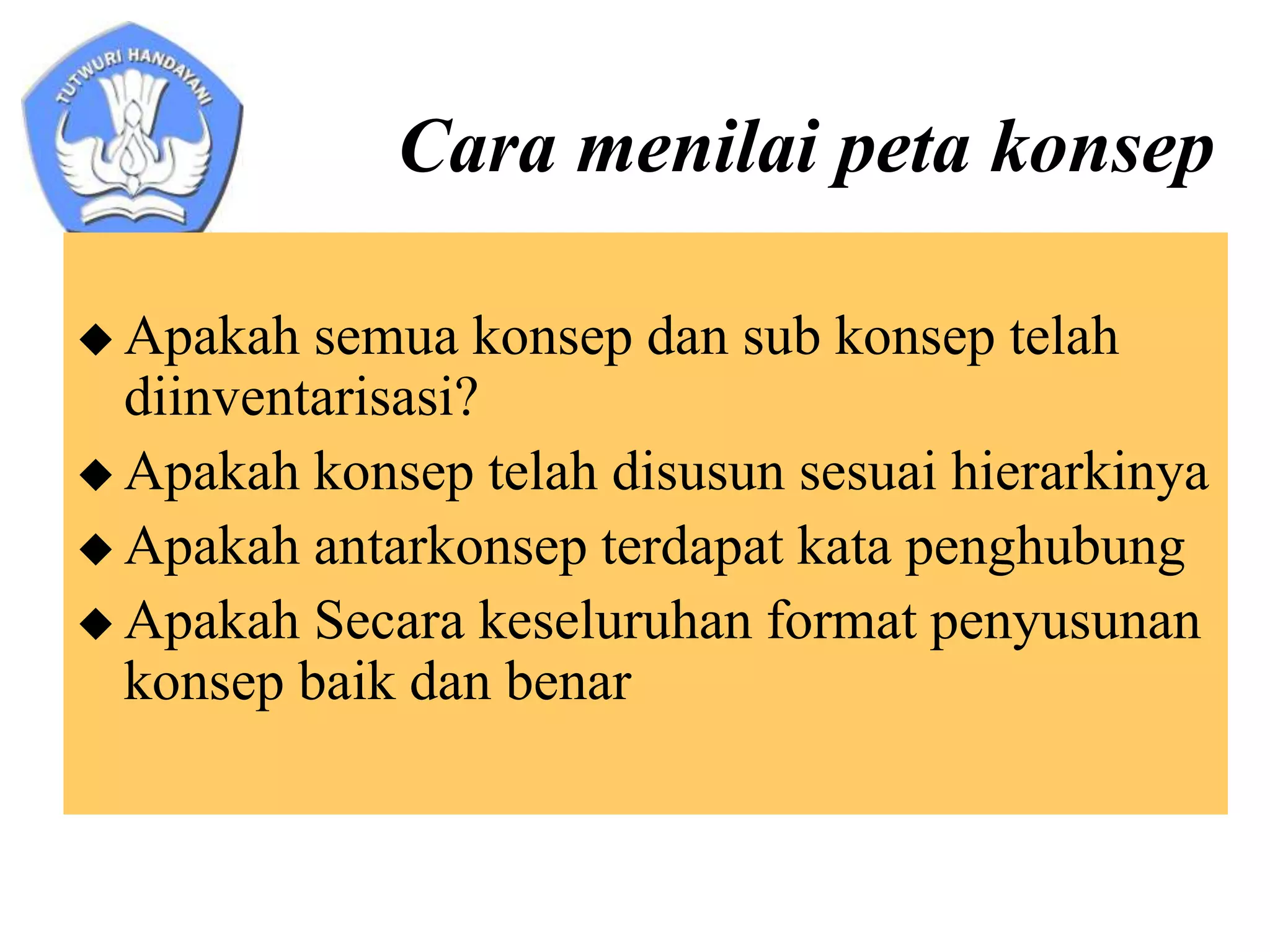 TUTWURI HANDAYANI

Cara menilai peta konsep

◆ Apakah semua konsep dan sub konsep telah diinventarisasi?
◆ Apakah konsep telah disusun sesuai hierarkinya
◆ Apakah antarkonsep terdapat kata penghubung
◆ Apakah Secara keseluruhan format penyusunan konsep baik dan benar